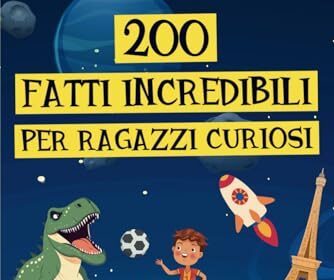 200
FATTI INCREDIBILI
PER RAGAZZI CURIOSI